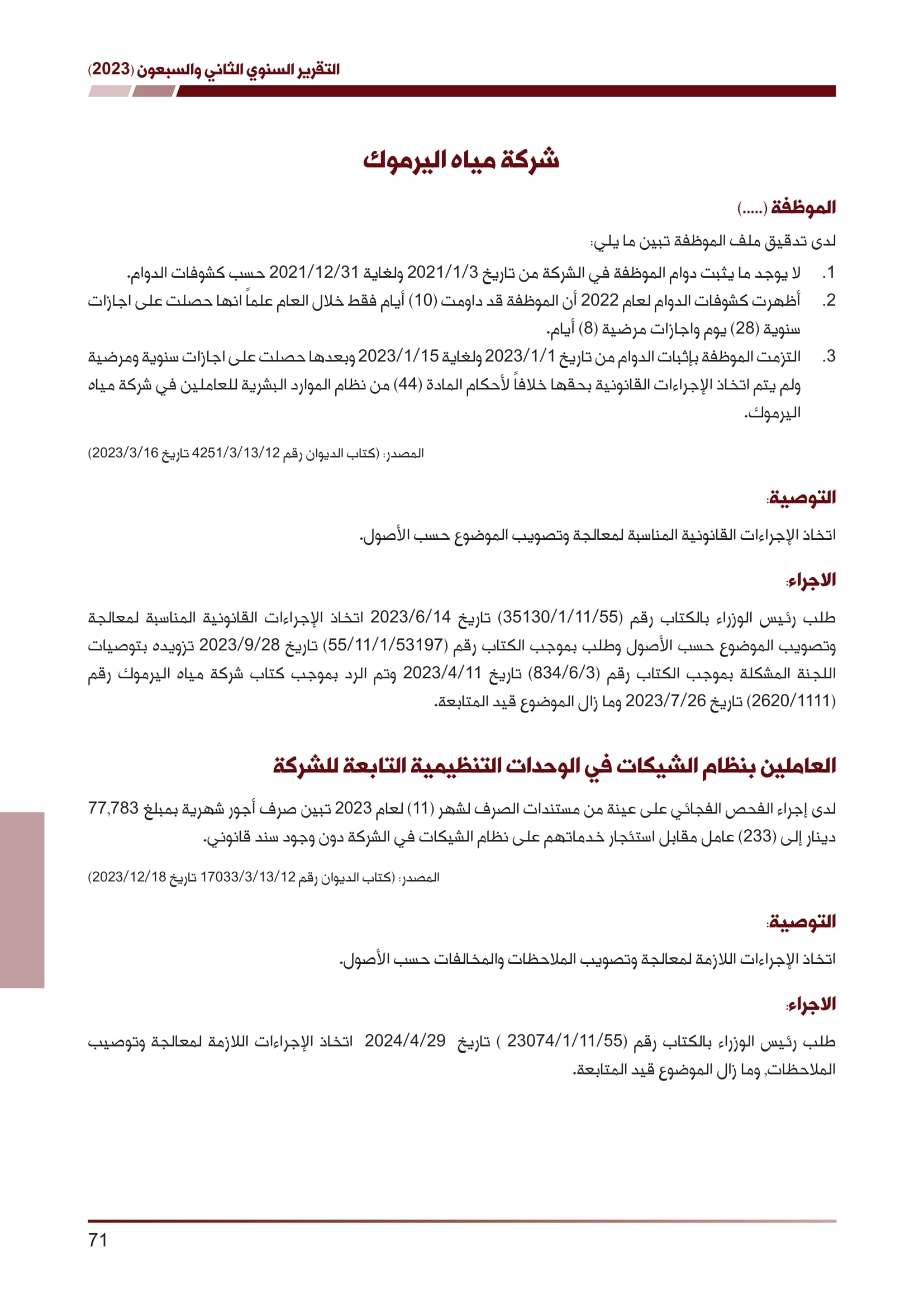 التقرير السنوي الثاني والسبعون (2023)

شركة مياه اليرموك

الموظفة (.....)

لدى تدقيق ملف الموظفة تبين ما يلي:

1. لا يوجد ما يثبت دوام الموظفة في الشركة من تاريخ 2021/1/3 ولغاية 2021/12/31 حسب كشوفات الدوام.
2. أظهرت كشوفات الدوام لعام 2022 أن الموظفة قد داومت (10) أيام فقط خلال العام علماً انها حصلت على اجازات سنوية (28) يوم واجازات مرضية (8) أيام.
3. التزمت الموظفة بإثبات الدوام من تاريخ 2023/1/1 ولغاية 2023/1/15 وبعدها حصلت على اجازات سنوية ومرضية ولم يتم اتخاذ الإجراءات القانونية بحقها خلافاً لأحكام المادة (44) من نظام الموارد البشرية للعاملين في شركة مياه اليرموك.

المصدر: (كتاب الديوان رقم 4251/3/13/12 تاريخ 2023/3/16)

التوصية:

اتخاذ الإجراءات القانونية المناسبة لمعالجة وتصويب الموضوع حسب الأصول.

الاجراء:

طلب رئيس الوزراء بالكتاب رقم (35130/1/11/55) تاريخ 2023/6/14 اتخاذ الإجراءات القانونية المناسبة لمعالجة وتصويب الموضوع حسب الأصول وطلب بموجب الكتاب رقم (55/11/1/53197) تاريخ 2023/9/28 تزويده بتوصيات اللجنة المشكلة بموجب الكتاب رقم (834/6/3) تاريخ 2023/4/11 وتم الرد بموجب كتاب شركة مياه اليرموك رقم (2620/1111) تاريخ 2023/7/26 وما زال الموضوع قيد المتابعة.

العاملين بنظام الشيكات في الوحدات التنظيمية التابعة للشركة

لدى إجراء الفحص الفجائي على عينة من مستندات الصرف لشهر (11) لعام 2023 تبين صرف أجور شهرية بمبلغ 77,783 دينار إلى (233) عامل مقابل استئجار خدماتهم على نظام الشيكات في الشركة دون وجود سند قانوني.

المصدر: (كتاب الديوان رقم 17033/3/13/12 تاريخ 2023/12/18)

التوصية:

اتخاذ الإجراءات اللازمة لمعالجة وتصويب الملاحظات والمخالفات حسب الأصول.

الاجراء:

طلب رئيس الوزراء بالكتاب رقم (23074/1/11/55 ) تاريخ 2024/4/29 اتخاذ الإجراءات اللازمة لمعالجة وتوصيب الملاحظات, وما زال الموضوع قيد المتابعة.

71